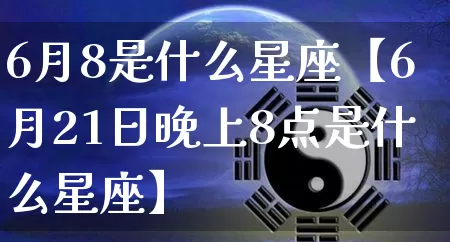 6月8是什么星座【6月21日晚上8点是什么星座】